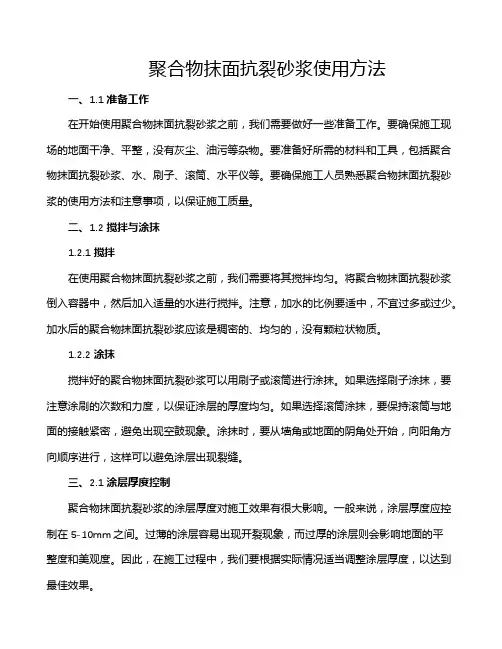 聚合物抹面抗裂砂浆使用方法

一、1.1 准备工作

在开始使用聚合物抹面抗裂砂浆之前，我们需要做好一些准备工作。要确保施工现场的地面干净、平整，没有灰尘、油污等杂物。要准备好所需的材料和工具，包括聚合物抹面抗裂砂浆、水、刷子、滚筒、水平仪等。要确保施工人员熟悉聚合物抹面抗裂砂浆的使用方法和注意事项，以保证施工质量。

二、1.2 搅拌与涂抹

1.2.1 搅拌

在使用聚合物抹面抗裂砂浆之前，我们需要将其搅拌均匀。将聚合物抹面抗裂砂浆倒入容器中，然后加入适量的水进行搅拌。注意，加水的比例要适中，不宜过多或过少。加水后的聚合物抹面抗裂砂浆应该是稠密的、均匀的，没有颗粒状物质。

1.2.2 涂抹

搅拌好的聚合物抹面抗裂砂浆可以用刷子或滚筒进行涂抹。如果选择刷子涂抹，要注意涂刷的次数和力度，以保证涂层的厚度均匀。如果选择滚筒涂抹，要保持滚筒与地面的接触紧密，避免出现空鼓现象。涂抹时，要从墙角或地面的阴角处开始，向阳角方向顺序进行，这样可以避免涂层出现裂缝。

三、2.1 涂层厚度控制

聚合物抹面抗裂砂浆的涂层厚度对施工效果有很大影响。一般来说，涂层厚度应控制在 5-10mm 之间。过薄的涂层容易出现开裂现象，而过厚的涂层则会影响地面的平整度和美观度。因此，在施工过程中，我们要根据实际情况适当调整涂层厚度，以达到最佳效果。